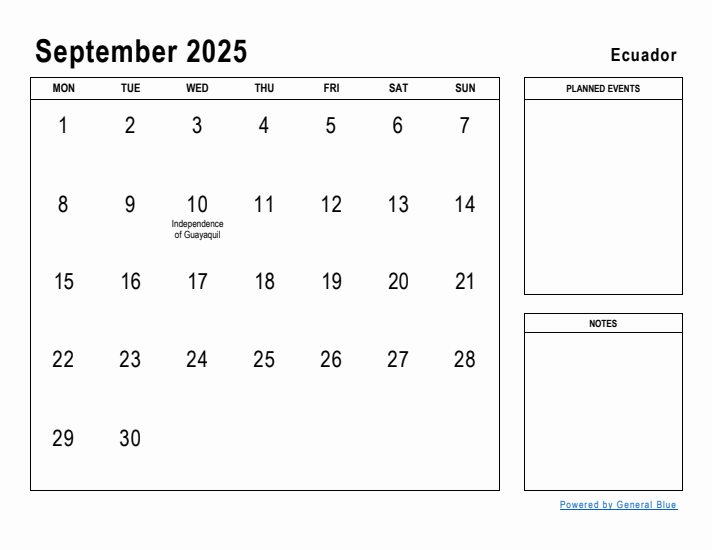 September 2025

Ecuador

| MON | TUE | WED | THU | FRI | SAT | SUN |
|---|---|---|---|---|---|---|
| 1 | 2 | 3 | 4 | 5 | 6 | 7 |
| 8 | 9 | 10 Independence of Guayaquil | 11 | 12 | 13 | 14 |
| 15 | 16 | 17 | 18 | 19 | 20 | 21 |
| 22 | 23 | 24 | 25 | 26 | 27 | 28 |
| 29 | 30 | | | | | |

PLANNED EVENTS

NOTES

Powered by General Blue